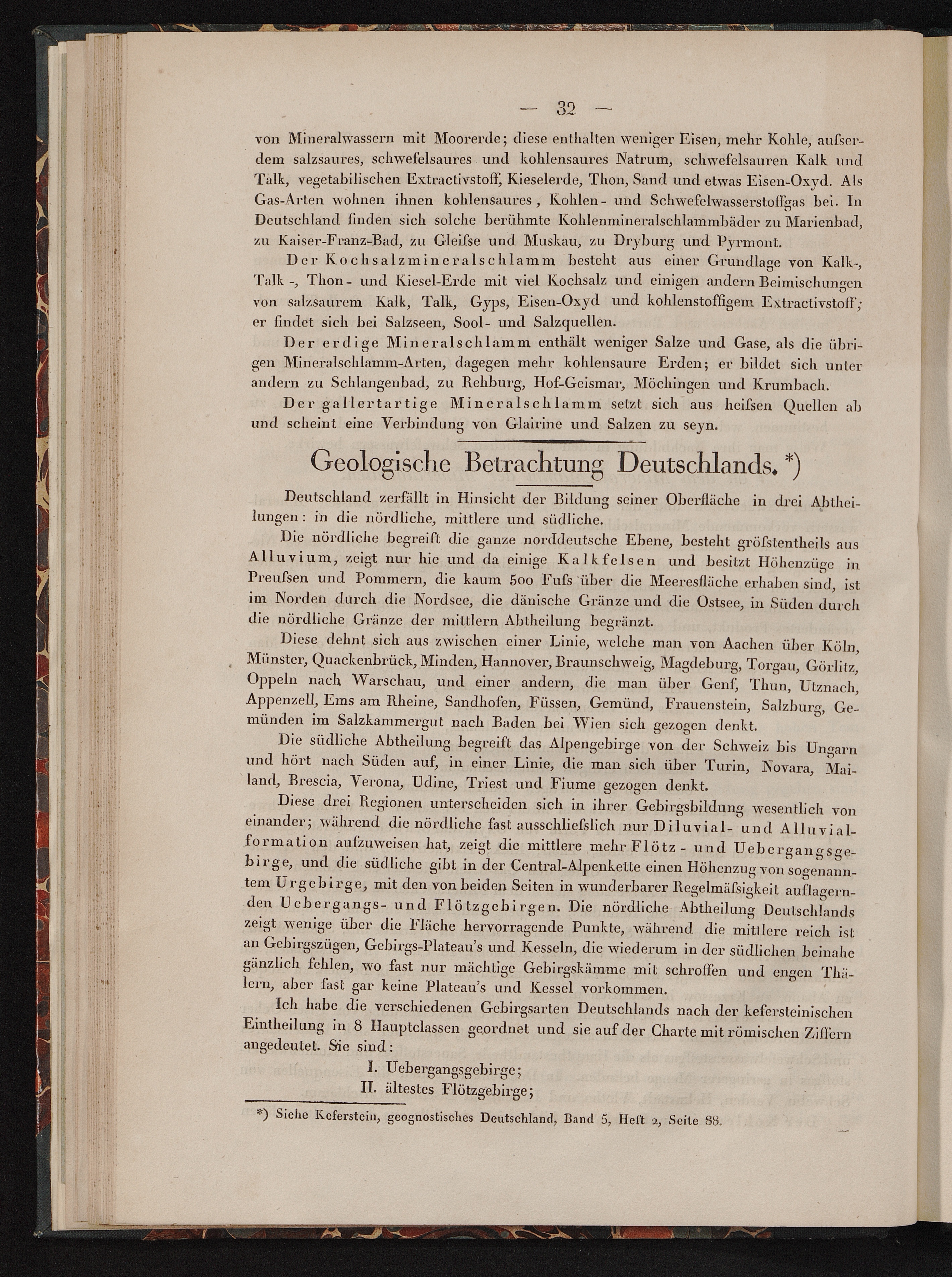 — 32 —

von Mineralwassern mit Moorerde; diese enthalten weniger Eisen, mehr Kohle, aufserdem salzsaures, schwefelsaures und kohlensaures Natrum, schwefelsauren Kalk und Talk, vegetabilischen Extractivstoff, Kieselerde, Thon, Sand und etwas Eisen-Oxyd. Als Gas-Arten wohnen ihnen kohlensaures, Kohlen- und Schwefelwasserstoffgas bei. In Deutschland finden sich solche berühmte Kohlenmineralschlammbäder zu Marienbad, zu Kaiser-Franz-Bad, zu Gleifse und Muskau, zu Dryburg und Pyrmont.

Der Kochsalzmineralschlamm besteht aus einer Grundlage von Kalk-, Talk-, Thon- und Kiesel-Erde mit viel Kochsalz und einigen andern Beimischungen von salzsaurem Kalk, Talk, Gyps, Eisen-Oxyd und kohlenstoffigem Extractivstoff; er findet sich bei Salzseen, Sool- und Salzquellen.

Der erdige Mineralschlamm enthält weniger Salze und Gase, als die übrigen Mineralschlamm-Arten, dagegen mehr kohlensaure Erden; er bildet sich unter andern zu Schlangenbad, zu Rehburg, Hof-Geismar, Möchingen und Krumbach.

Der gallertartige Mineralschlamm setzt sich aus heifsen Quellen ab und scheint eine Verbindung von Glairine und Salzen zu seyn.

Geologische Betrachtung Deutschlands. *)

Deutschland zerfällt in Hinsicht der Bildung seiner Oberfläche in drei Abtheilungen: in die nördliche, mittlere und südliche.

Die nördliche begreift die ganze norddeutsche Ebene, besteht gröfstentheils aus Alluvium, zeigt nur hie und da einige Kalkfelsen und besitzt Höhenzüge in Preufsen und Pommern, die kaum 500 Fufs über die Meeresfläche erhaben sind, ist im Norden durch die Nordsee, die dänische Gränze und die Ostsee, in Süden durch die nördliche Gränze der mittlern Abtheilung begränzt.

Diese dehnt sich aus zwischen einer Linie, welche man von Aachen über Köln, Münster, Quackenbrück, Minden, Hannover, Braunschweig, Magdeburg, Torgau, Görlitz, Oppeln nach Warschau, und einer andern, die man über Genf, Thun, Utznach, Appenzell, Ems am Rheine, Sandhofen, Füssen, Gemünd, Frauenstein, Salzburg, Gemünden im Salzkammergut nach Baden bei Wien sich gezogen denkt.

Die südliche Abtheilung begreift das Alpengebirge von der Schweiz bis Ungarn und hört nach Süden auf, in einer Linie, die man sich über Turin, Novara, Mailand, Brescia, Verona, Udine, Triest und Fiume gezogen denkt.

Diese drei Regionen unterscheiden sich in ihrer Gebirgsbildung wesentlich von einander; während die nördliche fast ausschliefslich nur Diluvial- und Alluvialformation aufzuweisen hat, zeigt die mittlere mehr Flötz- und Uebergangsgebirge, und die südliche gibt in der Central-Alpenkette einen Höhenzug von sogenanntem Urgebirge, mit den von beiden Seiten in wunderbarer Regelmäfsigkeit auflagernden Uebergangs- und Flötzgebirgen. Die nördliche Abtheilung Deutschlands zeigt wenige über die Fläche hervorragende Punkte, während die mittlere reich ist an Gebirgszügen, Gebirgs-Plateau's und Kesseln, die wiederum in der südlichen beinahe gänzlich fehlen, wo fast nur mächtige Gebirgskämme mit schroffen und engen Thälern, aber fast gar keine Plateau's und Kessel vorkommen.

Ich habe die verschiedenen Gebirgsarten Deutschlands nach der kefersteinischen Eintheilung in 8 Hauptclassen geordnet und sie auf der Charte mit römischen Ziffern angedeutet. Sie sind:

I. Uebergangsgebirge;
II. ältestes Flötzgebirge;

*) Siehe Keferstein, geognostisches Deutschland, Band 5, Heft 2, Seite 88.